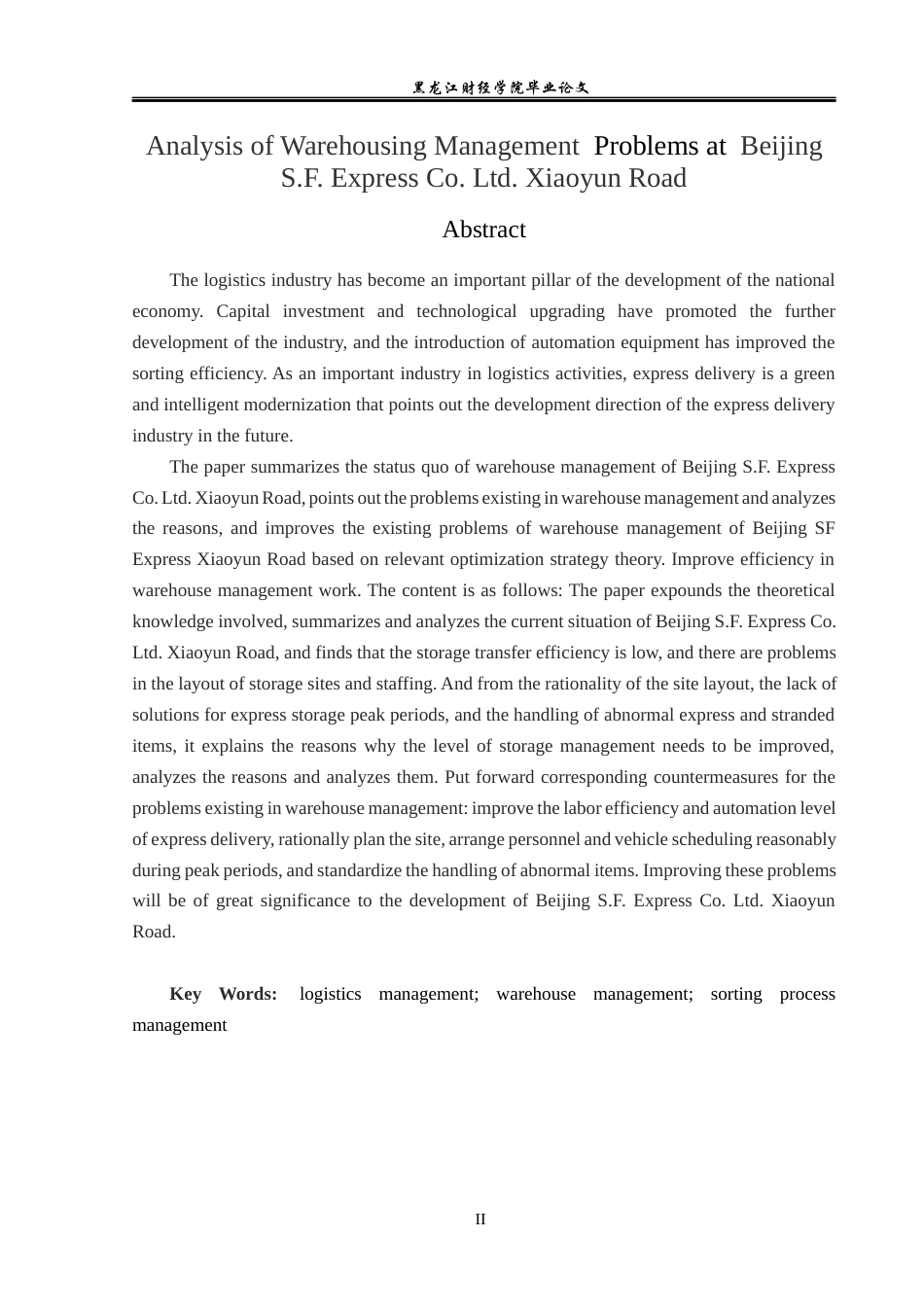 黑龙江财经学院毕业论文

Analysis of Warehousing Management Problems at Beijing S.F. Express Co. Ltd. Xiaoyun Road

Abstract

The logistics industry has become an important pillar of the development of the national economy. Capital investment and technological upgrading have promoted the further development of the industry, and the introduction of automation equipment has improved the sorting efficiency. As an important industry in logistics activities, express delivery is a green and intelligent modernization that points out the development direction of the express delivery industry in the future.

The paper summarizes the status quo of warehouse management of Beijing S.F. Express Co. Ltd. Xiaoyun Road, points out the problems existing in warehouse management and analyzes the reasons, and improves the existing problems of warehouse management of Beijing SF Express Xiaoyun Road based on relevant optimization strategy theory. Improve efficiency in warehouse management work. The content is as follows: The paper expounds the theoretical knowledge involved, summarizes and analyzes the current situation of Beijing S.F. Express Co. Ltd. Xiaoyun Road, and finds that the storage transfer efficiency is low, and there are problems in the layout of storage sites and staffing. And from the rationality of the site layout, the lack of solutions for express storage peak periods, and the handling of abnormal express and stranded items, it explains the reasons why the level of storage management needs to be improved, analyzes the reasons and analyzes them. Put forward corresponding countermeasures for the problems existing in warehouse management: improve the labor efficiency and automation level of express delivery, rationally plan the site, arrange personnel and vehicle scheduling reasonably during peak periods, and standardize the handling of abnormal items. Improving these problems will be of great significance to the development of Beijing S.F. Express Co. Ltd. Xiaoyun Road.

Key Words: logistics management; warehouse management; sorting process management

II